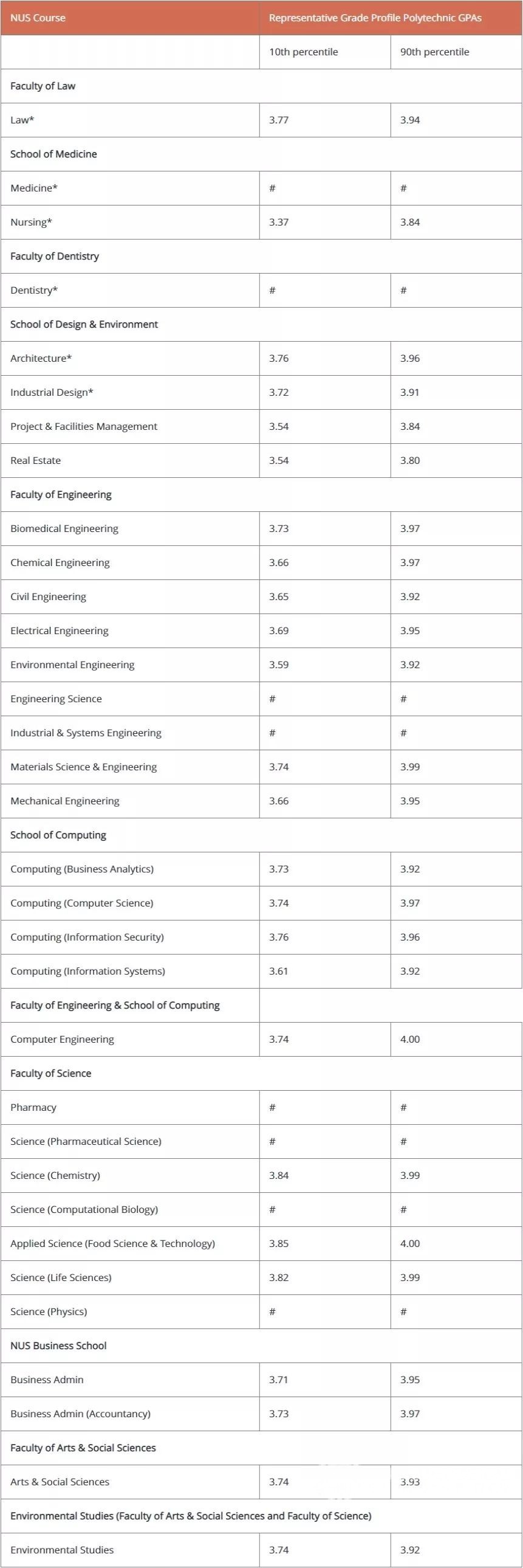 | NUS Course | Representative Grade Profile Polytechnic GPAs | |
|---|---|---|
| | 10th percentile | 90th percentile |
| Faculty of Law | | |
| Law* | 3.77 | 3.94 |
| School of Medicine | | |
| Medicine* | # | # |
| Nursing* | 3.37 | 3.84 |
| Faculty of Dentistry | | |
| Dentistry* | # | # |
| School of Design & Environment | | |
| Architecture* | 3.76 | 3.96 |
| Industrial Design* | 3.72 | 3.91 |
| Project & Facilities Management | 3.54 | 3.84 |
| Real Estate | 3.54 | 3.80 |
| Faculty of Engineering | | |
| Biomedical Engineering | 3.73 | 3.97 |
| Chemical Engineering | 3.66 | 3.97 |
| Civil Engineering | 3.65 | 3.92 |
| Electrical Engineering | 3.69 | 3.95 |
| Environmental Engineering | 3.59 | 3.92 |
| Engineering Science | # | # |
| Industrial & Systems Engineering | # | # |
| Materials Science & Engineering | 3.74 | 3.99 |
| Mechanical Engineering | 3.66 | 3.95 |
| School of Computing | | |
| Computing (Business Analytics) | 3.73 | 3.92 |
| Computing (Computer Science) | 3.74 | 3.97 |
| Computing (Information Security) | 3.76 | 3.96 |
| Computing (Information Systems) | 3.61 | 3.92 |
| Faculty of Engineering & School of Computing | | |
| Computer Engineering | 3.74 | 4.00 |
| Faculty of Science | | |
| Pharmacy | # | # |
| Science (Pharmaceutical Science) | # | # |
| Science (Chemistry) | 3.84 | 3.99 |
| Science (Computational Biology) | # | # |
| Applied Science (Food Science & Technology) | 3.85 | 4.00 |
| Science (Life Sciences) | 3.82 | 3.99 |
| Science (Physics) | # | # |
| NUS Business School | | |
| Business Admin | 3.71 | 3.95 |
| Business Admin (Accountancy) | 3.73 | 3.97 |
| Faculty of Arts & Social Sciences | | |
| Arts & Social Sciences | 3.74 | 3.93 |
| Environmental Studies (Faculty of Arts & Social Sciences and Faculty of Science) | | |
| Environmental Studies | 3.74 | 3.92 |